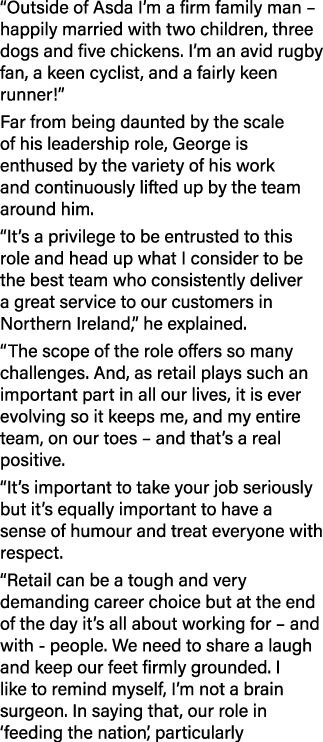 “Outside of Asda I’m a firm family man – happily married with two children, three dogs and five chickens. I’m an avid rugby fan, a keen cyclist, and a fairly keen runner!”

Far from being daunted by the scale of his leadership role, George is enthused by the variety of his work and continuously lifted up by the team around him.

“It’s a privilege to be entrusted to this role and head up what I consider to be the best team who consistently deliver a great service to our customers in Northern Ireland,” he explained.

“The scope of the role offers so many challenges. And, as retail plays such an important part in all our lives, it is ever evolving so it keeps me, and my entire team, on our toes – and that’s a real positive.

“It’s important to take your job seriously but it’s equally important to have a sense of humour and treat everyone with respect.

“Retail can be a tough and very demanding career choice but at the end of the day it’s all about working for – and with - people. We need to share a laugh and keep our feet firmly grounded. I like to remind myself, I’m not a brain surgeon. In saying that, our role in ‘feeding the nation’, particularly